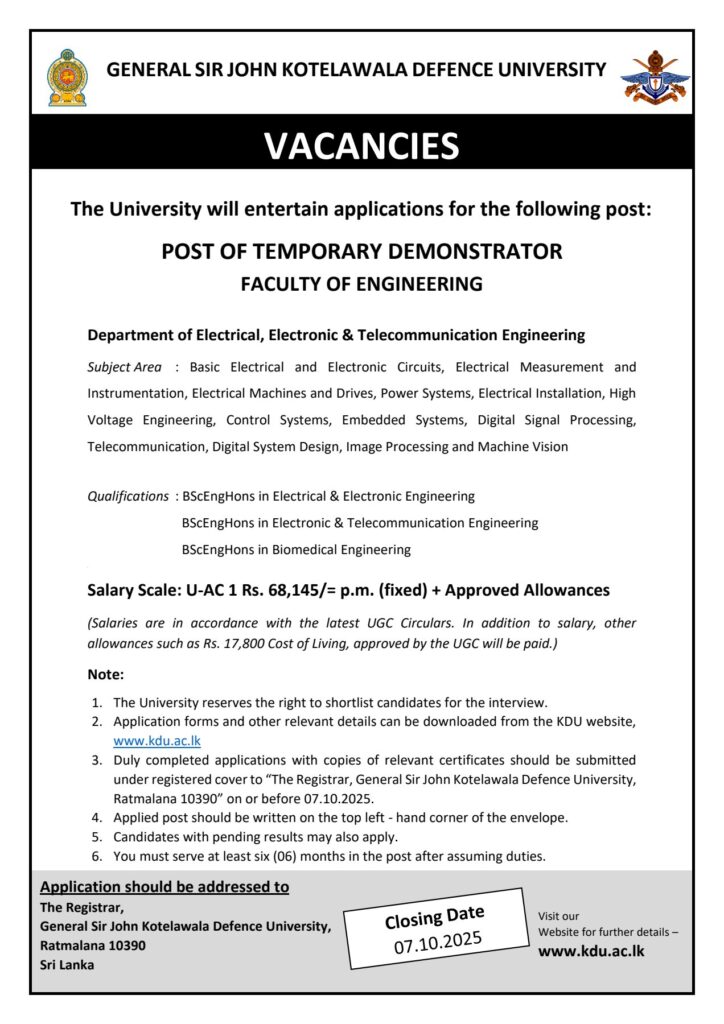 GENERAL SIR JOHN KOTELAWALA DEFENCE UNIVERSITY

VACANCIES

The University will entertain applications for the following post:

POST OF TEMPORARY DEMONSTRATOR
FACULTY OF ENGINEERING

Department of Electrical, Electronic & Telecommunication Engineering

Subject Area : Basic Electrical and Electronic Circuits, Electrical Measurement and Instrumentation, Electrical Machines and Drives, Power Systems, Electrical Installation, High Voltage Engineering, Control Systems, Embedded Systems, Digital Signal Processing, Telecommunication, Digital System Design, Image Processing and Machine Vision

Qualifications : BScEngHons in Electrical & Electronic Engineering
BScEngHons in Electronic & Telecommunication Engineering
BScEngHons in Biomedical Engineering

Salary Scale: U-AC 1 Rs. 68,145/= p.m. (fixed) + Approved Allowances

(Salaries are in accordance with the latest UGC Circulars. In addition to salary, other allowances such as Rs. 17,800 Cost of Living, approved by the UGC will be paid.)

Note:

1. The University reserves the right to shortlist candidates for the interview.
2. Application forms and other relevant details can be downloaded from the KDU website, www.kdu.ac.lk
3. Duly completed applications with copies of relevant certificates should be submitted under registered cover to "The Registrar, General Sir John Kotelawala Defence University, Ratmalana 10390" on or before 07.10.2025.
4. Applied post should be written on the top left - hand corner of the envelope.
5. Candidates with pending results may also apply.
6. You must serve at least six (06) months in the post after assuming duties.

Application should be addressed to
The Registrar,
General Sir John Kotelawala Defence University,
Ratmalana 10390
Sri Lanka

Closing Date
07.10.2025

Visit our
Website for further details –
www.kdu.ac.lk